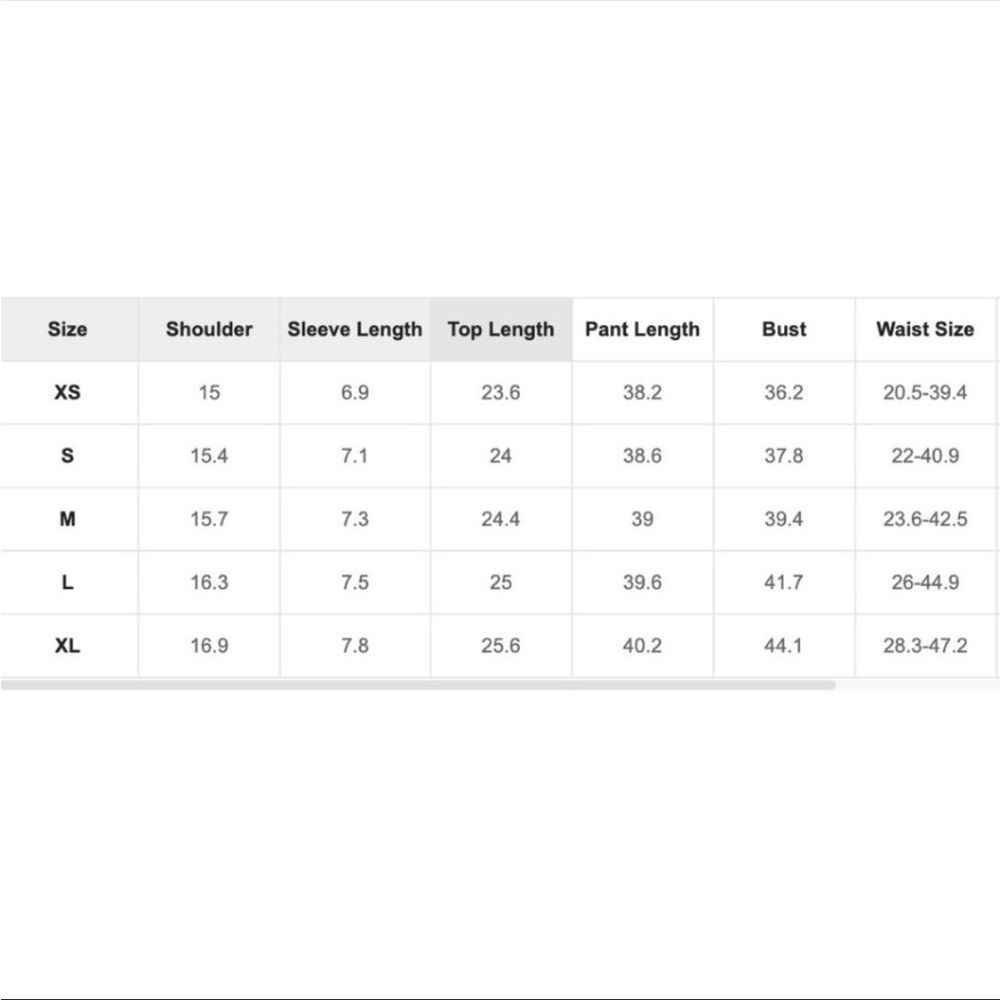 | Size | Shoulder | Sleeve Length | Top Length | Pant Length | Bust | Waist Size |
|---|---|---|---|---|---|---|
| XS | 15 | 6.9 | 23.6 | 38.2 | 36.2 | 20.5-39.4 |
| S | 15.4 | 7.1 | 24 | 38.6 | 37.8 | 22-40.9 |
| M | 15.7 | 7.3 | 24.4 | 39 | 39.4 | 23.6-42.5 |
| L | 16.3 | 7.5 | 25 | 39.6 | 41.7 | 26-44.9 |
| XL | 16.9 | 7.8 | 25.6 | 40.2 | 44.1 | 28.3-47.2 |